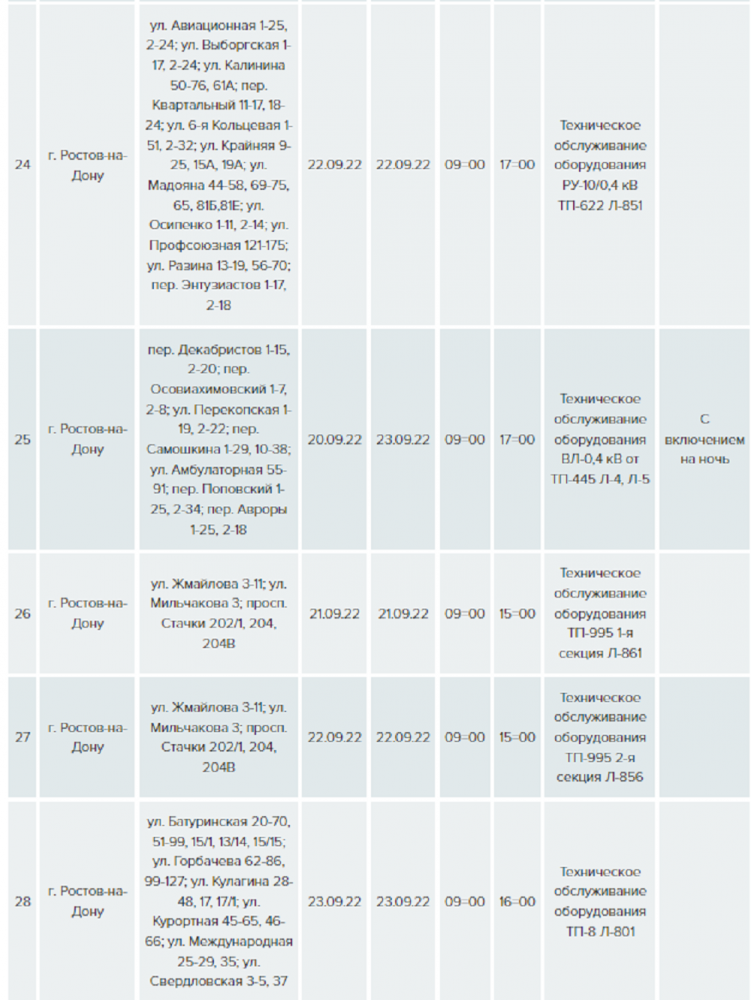 | | | | | | | | | |
|---|---|---|---|---|---|---|---|---|
| 24 | г. Ростов-на-Дону | ул. Авиационная 1-25, 2-24; ул. Выборгская 1-17, 2-24; ул. Калинина 50-76, 61А; пер. Квартальный 11-17, 18-24; ул. 6-я Кольцевая 1-51, 2-32; ул. Крайняя 9-25, 15А, 19А; ул. Мадояна 44-58, 69-75, 65, 81Б,81Е; ул. Осипенко 1-11, 2-14; ул. Профсоюзная 121-175; ул. Разина 13-19, 56-70; пер. Энтузиастов 1-17, 2-18 | 22.09.22 | 22.09.22 | 09=00 | 17=00 | Техническое обслуживание оборудования РУ-10/0,4 кВ ТП-622 Л-851 | |
| 25 | г. Ростов-на-Дону | пер. Декабристов 1-15, 2-20; пер. Осовиахимовский 1-7, 2-8; ул. Перекопская 1-19, 2-22; пер. Самошкина 1-29, 10-38; ул. Амбулаторная 55-91; пер. Поповский 1-25, 2-34; пер. Авроры 1-25, 2-18 | 20.09.22 | 23.09.22 | 09=00 | 17=00 | Техническое обслуживание ВЛ-0,4 кВ от ТП-445 Л-4, Л-5 | С включением на ночь |
| 26 | г. Ростов-на-Дону | ул. Жмайлова 3-11; ул. Мильчакова 3; просп. Стачки 202/1, 204, 204В | 21.09.22 | 21.09.22 | 09=00 | 15=00 | Техническое обслуживание оборудования ТП-995 1-я секция Л-861 | |
| 27 | г. Ростов-на-Дону | ул. Жмайлова 3-11; ул. Мильчакова 3; просп. Стачки 202/1, 204, 204В | 22.09.22 | 22.09.22 | 09=00 | 15=00 | Техническое обслуживание оборудования ТП-995 2-я секция Л-856 | |
| 28 | г. Ростов-на-Дону | ул. Батуринская 20-70, 51-99, 15/1, 13/14, 15/15; ул. Горбачева 62-86, 99-127; ул. Кулагина 28-48, 17, 17/1; ул. Курортная 45-65, 46-66; ул. Международная 25-29, 35; ул. Свердловская 3-5, 37 | 23.09.22 | 23.09.22 | 09=00 | 16=00 | Техническое обслуживание оборудования ТП-8 Л-801 | |